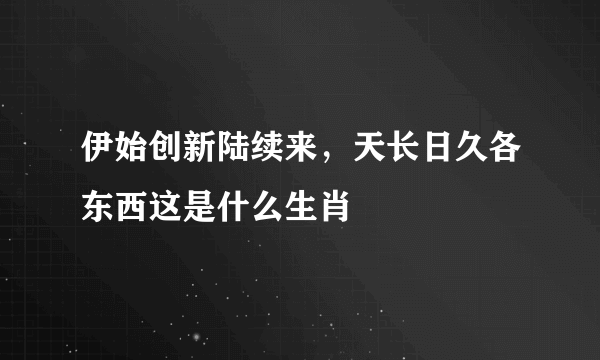 伊始创新陆续来，天长日久各东西这是什么生肖